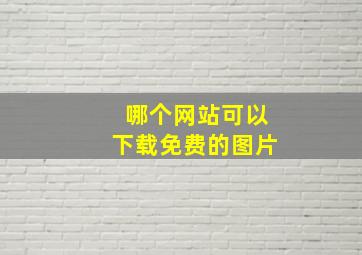 哪个网站可以
下载免费的图片